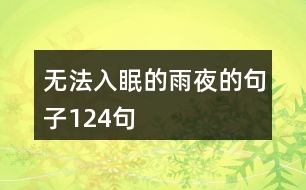 无法入眠的雨夜的句子124句